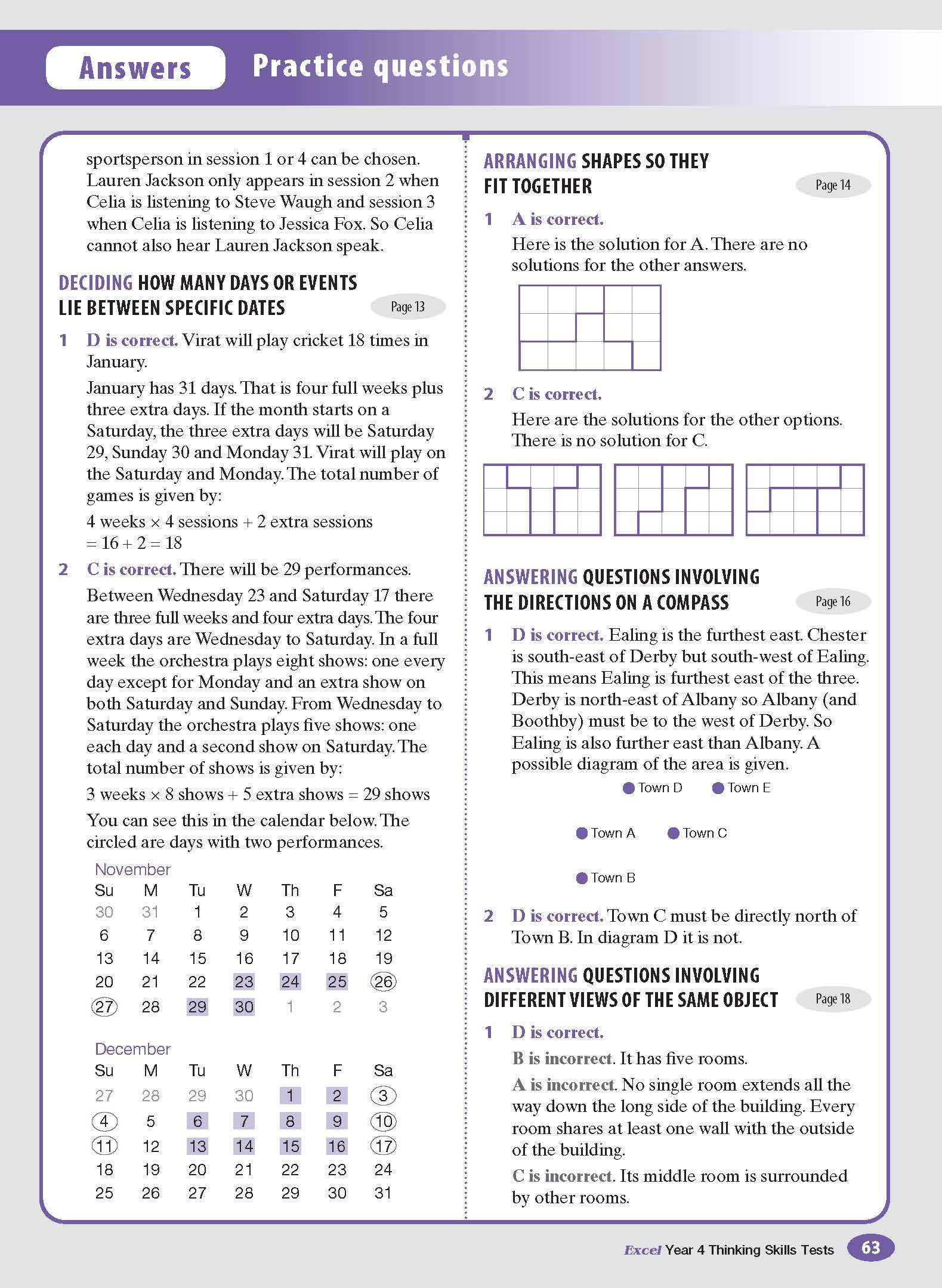 Answers Practice questions

sportsperson in session 1 or 4 can be chosen. Lauren Jackson only appears in session 2 when Celia is listening to Steve Waugh and session 3 when Celia is listening to Jessica Fox. So Celia cannot also hear Lauren Jackson speak.

DECIDING HOW MANY DAYS OR EVENTS LIE BETWEEN SPECIFIC DATES Page 13

1 D is correct. Virat will play cricket 18 times in January.

January has 31 days. That is four full weeks plus three extra days. If the month starts on a Saturday, the three extra days will be Saturday 29, Sunday 30 and Monday 31. Virat will play on the Saturday and Monday. The total number of games is given by:

4 weeks × 4 sessions + 2 extra sessions = 16 + 2 = 18

2 C is correct. There will be 29 performances.

Between Wednesday 23 and Saturday 17 there are three full weeks and four extra days. The four extra days are Wednesday to Saturday. In a full week the orchestra plays eight shows: one every day except for Monday and an extra show on both Saturday and Sunday. From Wednesday to Saturday the orchestra plays five shows: one each day and a second show on Saturday. The total number of shows is given by:

3 weeks × 8 shows + 5 extra shows = 29 shows

You can see this in the calendar below. The circled are days with two performances.

November

| Su | M | Tu | W | Th | F | Sa |
|---|---|---|---|---|---|---|
| 30 | 31 | 1 | 2 | 3 | 4 | 5 |
| 6 | 7 | 8 | 9 | 10 | 11 | 12 |
| 13 | 14 | 15 | 16 | 17 | 18 | 19 |
| 20 | 21 | 22 | 23 | 24 | 25 | 26 |
| 27 | 28 | 29 | 30 | 1 | 2 | 3 |

December

| Su | M | Tu | W | Th | F | Sa |
|---|---|---|---|---|---|---|
| 27 | 28 | 29 | 30 | 1 | 2 | 3 |
| 4 | 5 | 6 | 7 | 8 | 9 | 10 |
| 11 | 12 | 13 | 14 | 15 | 16 | 17 |
| 18 | 19 | 20 | 21 | 22 | 23 | 24 |
| 25 | 26 | 27 | 28 | 29 | 30 | 31 |

ARRANGING SHAPES SO THEY FIT TOGETHER Page 14

1 A is correct.

Here is the solution for A. There are no solutions for the other answers.

2 C is correct.

Here are the solutions for the other options. There is no solution for C.

ANSWERING QUESTIONS INVOLVING THE DIRECTIONS ON A COMPASS Page 16

1 D is correct. Ealing is the furthest east. Chester is south-east of Derby but south-west of Ealing. This means Ealing is furthest east of the three. Derby is north-east of Albany so Albany (and Boothby) must be to the west of Derby. So Ealing is also further east than Albany. A possible diagram of the area is given.

Town D Town E

Town A Town C

Town B

2 D is correct. Town C must be directly north of Town B. In diagram D it is not.

ANSWERING QUESTIONS INVOLVING DIFFERENT VIEWS OF THE SAME OBJECT Page 18

1 D is correct.

B is incorrect. It has five rooms.

A is incorrect. No single room extends all the way down the long side of the building. Every room shares at least one wall with the outside of the building.

C is incorrect. Its middle room is surrounded by other rooms.

Excel Year 4 Thinking Skills Tests 63